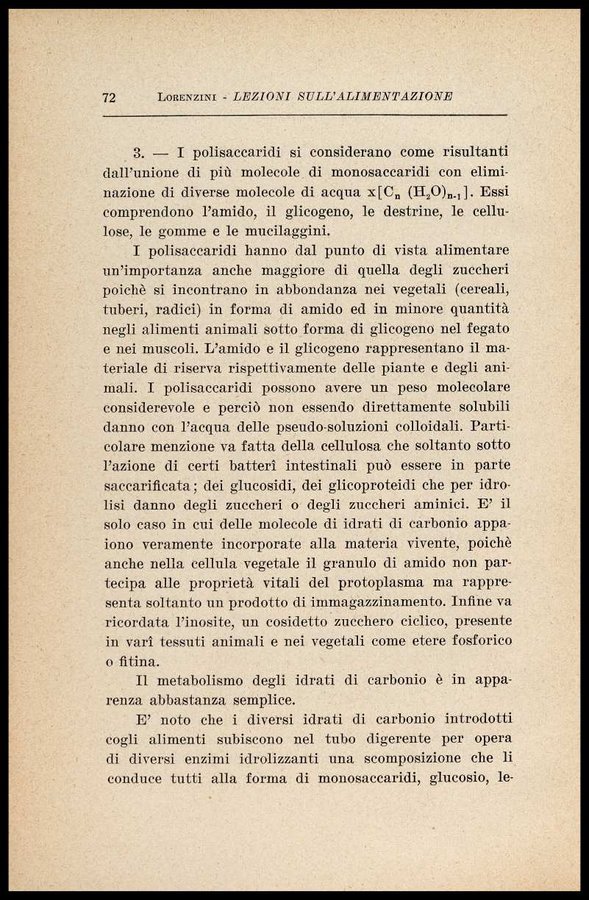 72 LORENZINI - LEZIONI SULL'ALIMENTAZIONE

3. — I polisaccaridi si considerano come risultanti dall'unione di più molecole di monosaccaridi con eliminazione di diverse molecole di acqua $x[C_n (H_2O)_{n-1}]$. Essi comprendono l'amido, il glicogeno, le destrine, le cellulose, le gomme e le mucilaggini.

I polisaccaridi hanno dal punto di vista alimentare un'importanza anche maggiore di quella degli zuccheri poichè si incontrano in abbondanza nei vegetali (cereali, tuberi, radici) in forma di amido ed in minore quantità negli alimenti animali sotto forma di glicogeno nel fegato e nei muscoli. L'amido e il glicogeno rappresentano il materiale di riserva rispettivamente delle piante e degli animali. I polisaccaridi possono avere un peso molecolare considerevole e perciò non essendo direttamente solubili danno con l'acqua delle pseudo-soluzioni colloidali. Particolare menzione va fatta della cellulosa che soltanto sotto l'azione di certi batterî intestinali può essere in parte saccarificata; dei glucosidi, dei glicoproteidi che per idrolisi danno degli zuccheri o degli zuccheri aminici. E' il solo caso in cui delle molecole di idrati di carbonio appaiono veramente incorporate alla materia vivente, poichè anche nella cellula vegetale il granulo di amido non partecipa alle proprietà vitali del protoplasma ma rappresenta soltanto un prodotto di immagazzinamento. Infine va ricordata l'inosite, un cosidetto zucchero ciclico, presente in varî tessuti animali e nei vegetali come etere fosforico o fitina.

Il metabolismo degli idrati di carbonio è in apparenza abbastanza semplice.

E' noto che i diversi idrati di carbonio introdotti cogli alimenti subiscono nel tubo digerente per opera di diversi enzimi idrolizzanti una scomposizione che li conduce tutti alla forma di monosaccaridi, glucosio, le-